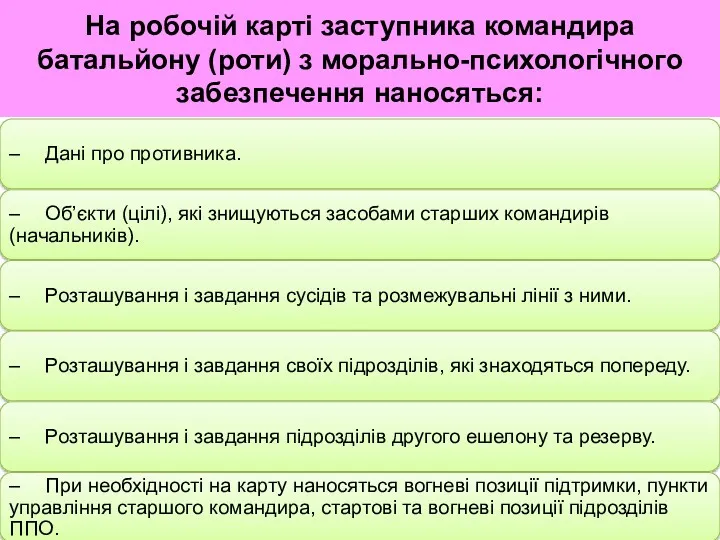 На робочій карті заступника командира батальйону (роти) з морально-психологічного забезпечення наносяться:

– Дані про противника.

– Об’єкти (цілі), які знищуються засобами старших командирів (начальників).

– Розташування і завдання сусідів та розмежувальні лінії з ними.

– Розташування і завдання своїх підрозділів, які знаходяться попереду.

– Розташування і завдання підрозділів другого ешелону та резерву.

– При необхідності на карту наносяться вогневі позиції підтримки, пункти управління старшого командира, стартові та вогневі позиції підрозділів ППО.